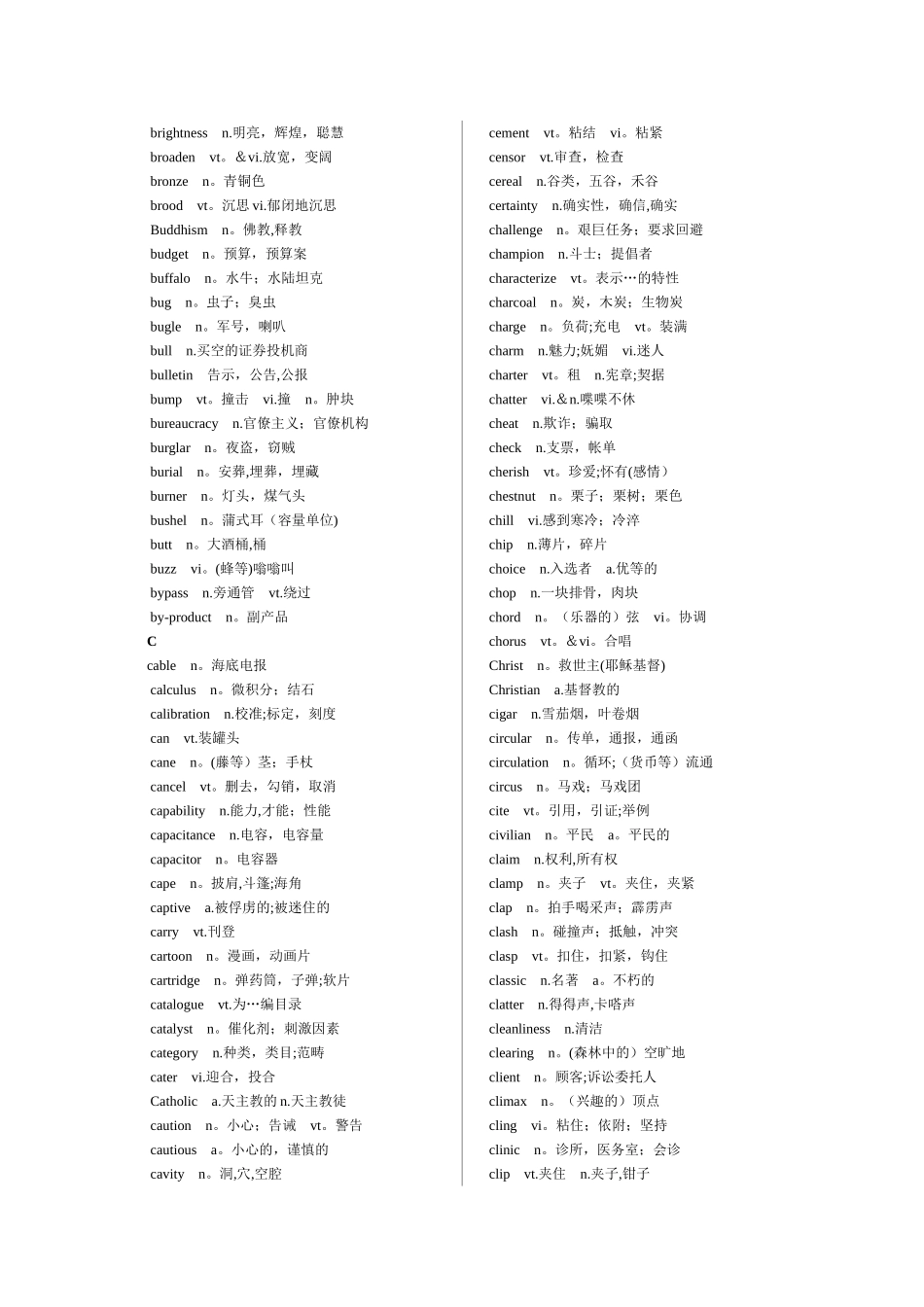 brightness n.明亮，辉煌，聪慧
broaden vt。＆vi.放宽，变阔
bronze n。青铜色
brood vt。沉思 vi.郁闭地沉思
Buddhism n。佛教,释教
budget n。预算，预算案
buffalo n。水牛；水陆坦克
bug n。虫子；臭虫
bugle n。军号，喇叭
bull n.买空的证券投机商
bulletin 告示，公告,公报
bump vt。撞击 vi.撞 n。肿块
bureaucracy n.官僚主义；官僚机构
burglar n。夜盗，窃贼
burial n。安葬,埋葬，埋藏
burner n。灯头，煤气头
bushel n。蒲式耳（容量单位)
butt n。大酒桶,桶
buzz vi。(蜂等)嗡嗡叫
bypass n.旁通管 vt.绕过
by-product n。副产品
C
cable n。海底电报
calculus n。微积分；结石
calibration n.校准;标定，刻度
can vt.装罐头
cane n。(藤等）茎；手杖
cancel vt。删去，勾销，取消
capability n.能力,才能；性能
capacitance n.电容，电容量
capacitor n。电容器
cape n。披肩,斗篷;海角
captive a.被俘虏的;被迷住的
carry vt.刊登
cartoon n。漫画，动画片
cartridge n。弹药筒，子弹;软片
catalogue vt.为…编目录
catalyst n。催化剂；刺激因素
category n.种类，类目;范畴
cater vi.迎合，投合
Catholic a.天主教的 n.天主教徒
caution n。小心；告诫 vt。警告
cautious a。小心的，谨慎的
cavity n。洞,穴,空腔

cement vt。粘结 vi。粘紧
censor vt.审查，检查
cereal n.谷类，五谷，禾谷
certainty n.确实性，确信,确实
challenge n。艰巨任务；要求回避
champion n.斗士；提倡者
characterize vt。表示…的特性
charcoal n。炭，木炭；生物炭
charge n。负荷;充电 vt。装满
charm n.魅力;妩媚 vi.迷人
charter vt。租 n.宪章;契据
chatter vi.＆n.喋喋不休
cheat n.欺诈；骗取
check n.支票，帐单
cherish vt。珍爱;怀有(感情）
chestnut n。栗子；栗树；栗色
chill vi.感到寒冷；冷淬
chip n.薄片，碎片
choice n.入选者 a.优等的
chop n.一块排骨，肉块
chord n。（乐器的）弦 vi。协调
chorus vt。＆vi。合唱
Christ n。救世主(耶稣基督)
Christian a.基督教的
cigar n.雪茄烟，叶卷烟
circular n。传单，通报，通函
circulation n。循环;（货币等）流通
circus n。马戏；马戏团
cite vt。引用，引证;举例
civilian n。平民 a。平民的
claim n.权利,所有权
clamp n。夹子 vt。夹住，夹紧
clap n。拍手喝采声；霹雳声
clash n。碰撞声；抵触，冲突
clasp vt。扣住，扣紧，钩住
classic n.名著 a。不朽的
clatter n.得得声,卡嗒声
cleanliness n.清洁
clearing n。(森林中的）空旷地
client n。顾客;诉讼委托人
climax n。（兴趣的）顶点
cling vi。粘住；依附；坚持
clinic n。诊所，医务室；会诊
clip vt.夹住 n.夹子,钳子